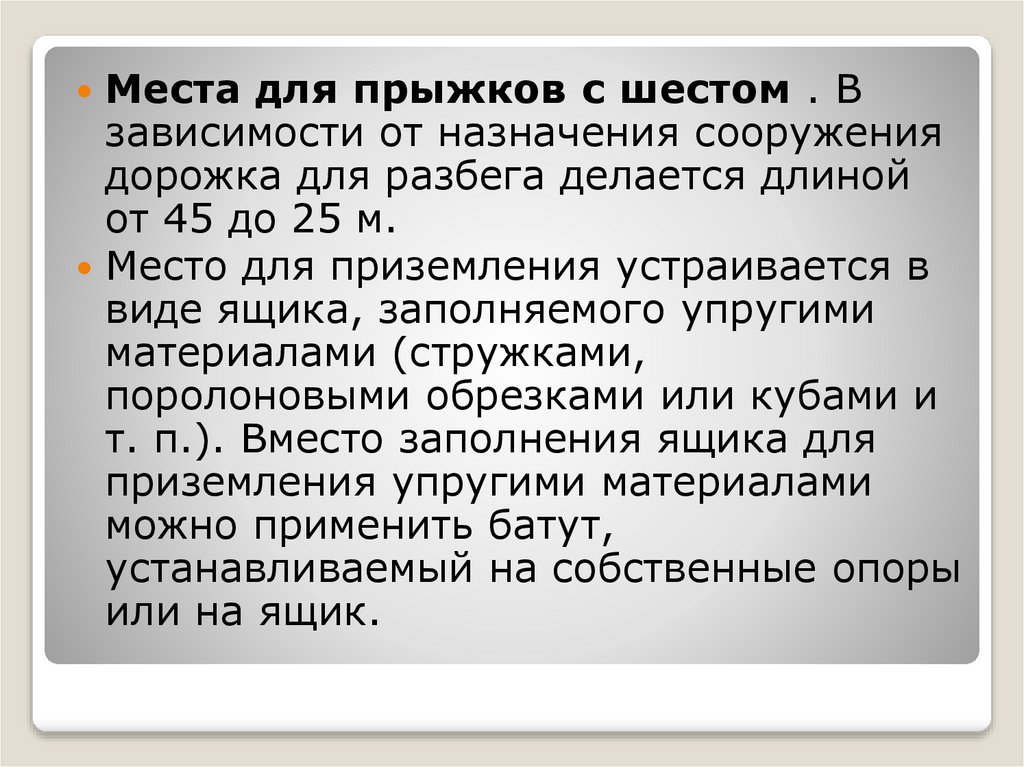 • Места для прыжков с шестом . В зависимости от назначения сооружения дорожка для разбега делается длиной от 45 до 25 м.

• Место для приземления устраивается в виде ящика, заполняемого упругими материалами (стружками, поролоновыми обрезками или кубами и т. п.). Вместо заполнения ящика для приземления упругими материалами можно применить батут, устанавливаемый на собственные опоры или на ящик.